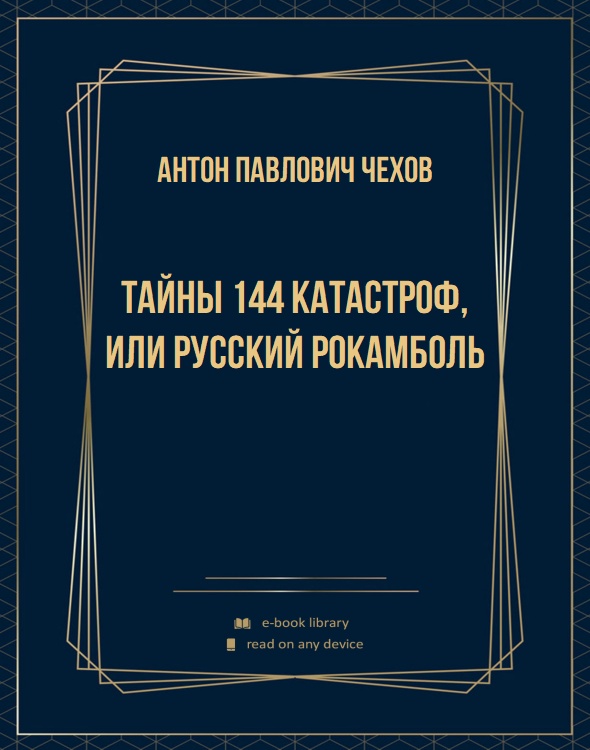 АНТОН ПАВЛОВИЧ ЧЕХОВ

ТАЙНЫ 144 КАТАСТРОФ, ИЛИ РУССКИЙ РОКАМБОЛЬ

e-book library
read on any device